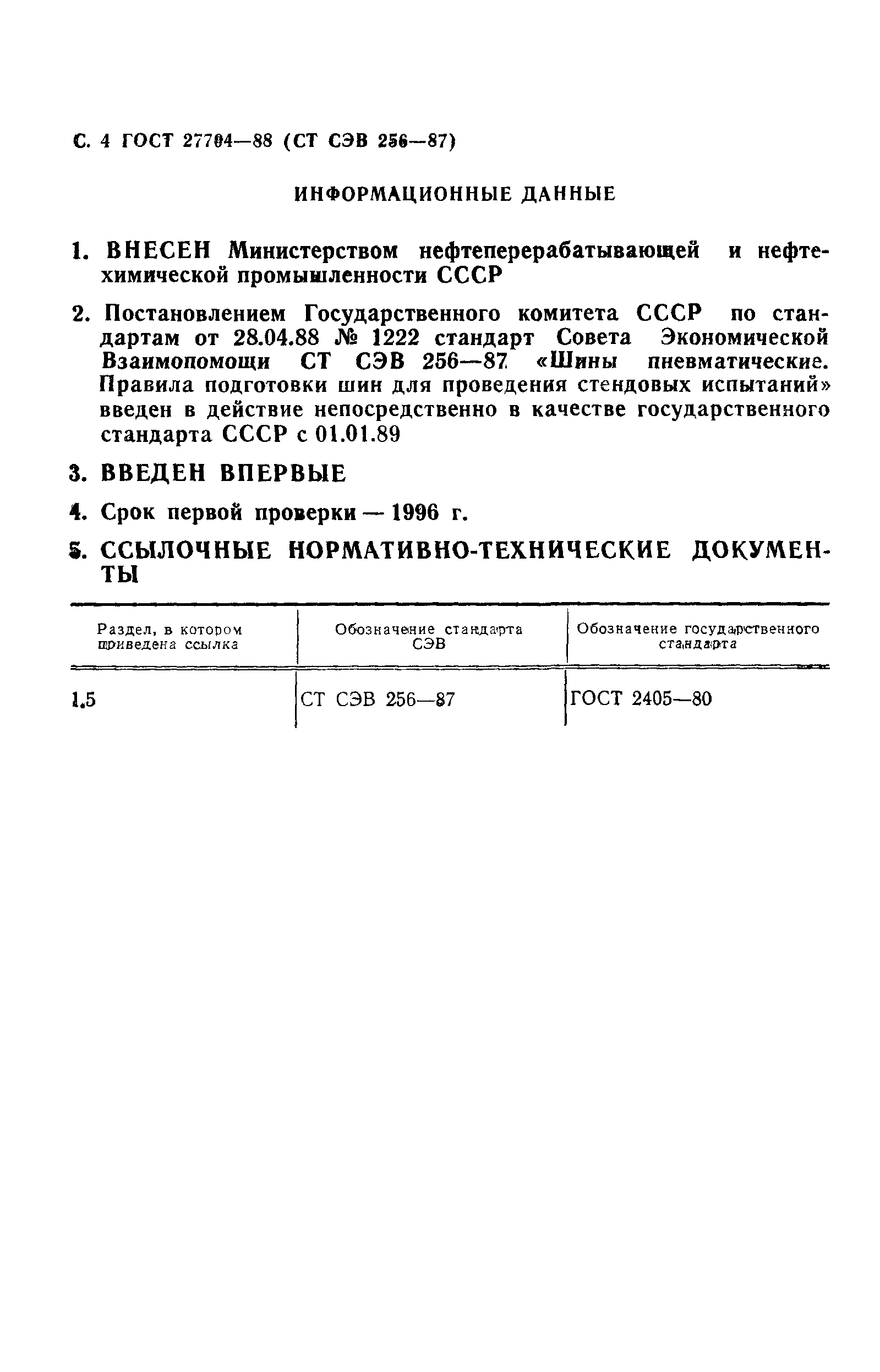 С. 4 ГОСТ 27704—88 (СТ СЭВ 256—87)

ИНФОРМАЦИОННЫЕ ДАННЫЕ

1. ВНЕСЕН Министерством нефтеперерабатывающей и нефтехимической промышленности СССР

2. Постановлением Государственного комитета СССР по стандартам от 28.04.88 № 1222 стандарт Совета Экономической Взаимопомощи СТ СЭВ 256—87 «Шины пневматические. Правила подготовки шин для проведения стендовых испытаний» введен в действие непосредственно в качестве государственного стандарта СССР с 01.01.89

3. ВВЕДЕН ВПЕРВЫЕ

4. Срок первой проверки — 1996 г.

5. ССЫЛОЧНЫЕ НОРМАТИВНО-ТЕХНИЧЕСКИЕ ДОКУМЕНТЫ

| Раздел, в котором приведена ссылка | Обозначение стандарта СЭВ | Обозначение государственного стандарта |
|---|---|---|
| 1.5 | СТ СЭВ 256—87 | ГОСТ 2405—80 |